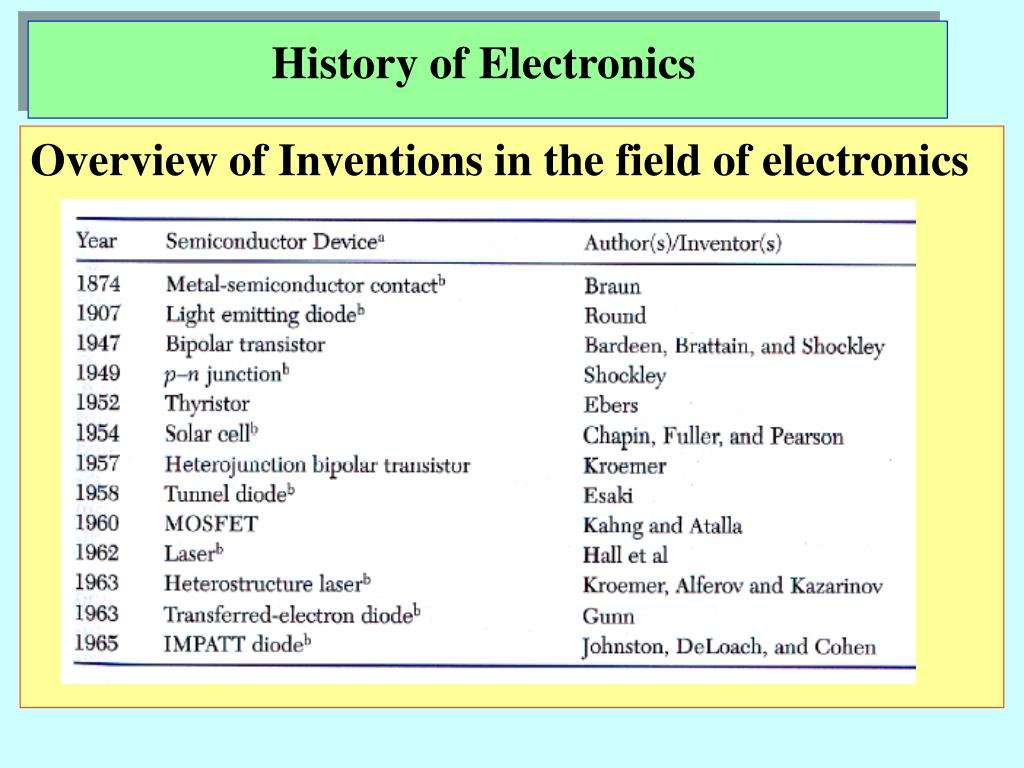 History of Electronics

Overview of Inventions in the field of electronics

| Year | Semiconductor Device$^a$ | Author(s)/Inventor(s) |
|---|---|---|
| 1874 | Metal-semiconductor contact$^b$ | Braun |
| 1907 | Light emitting diode$^b$ | Round |
| 1947 | Bipolar transistor | Bardeen, Brattain, and Shockley |
| 1949 | $p$–$n$ junction$^b$ | Shockley |
| 1952 | Thyristor | Ebers |
| 1954 | Solar cell$^b$ | Chapin, Fuller, and Pearson |
| 1957 | Heterojunction bipolar transistor | Kroemer |
| 1958 | Tunnel diode$^b$ | Esaki |
| 1960 | MOSFET | Kahng and Atalla |
| 1962 | Laser$^b$ | Hall et al |
| 1963 | Heterostructure laser$^b$ | Kroemer, Alferov and Kazarinov |
| 1963 | Transferred-electron diode$^b$ | Gunn |
| 1965 | IMPATT diode$^b$ | Johnston, DeLoach, and Cohen |